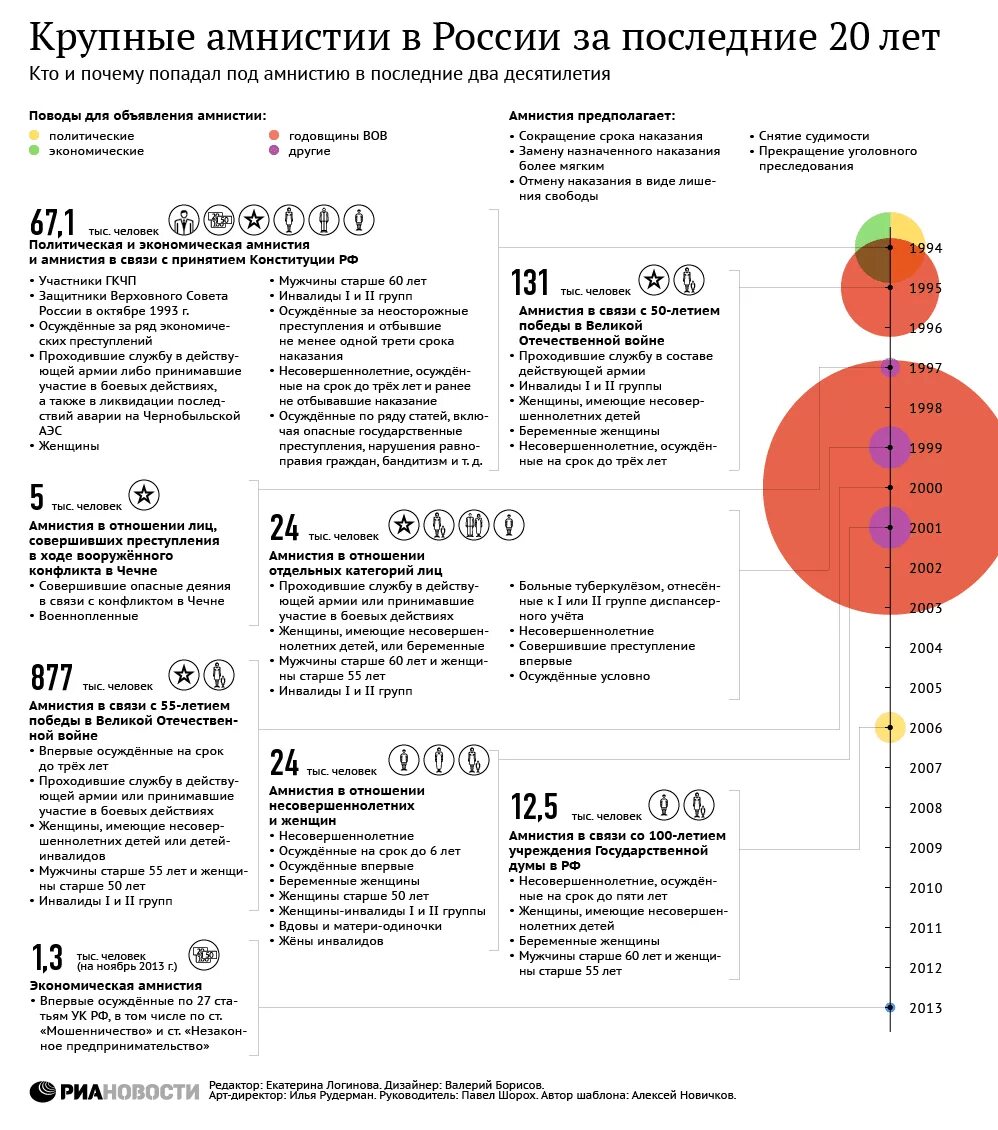 Крупные амнистии в России за последние 20 лет
Кто и почему попадал под амнистию в последние два десятилетия

Поводы для объявления амнистии:
политические
экономические
годовщины ВОВ
другие

Амнистия предполагает:
• Сокращение срока наказания
• Замену назначенного наказания более мягким
• Отмену наказания в виде лишения свободы
• Снятие судимости
• Прекращение уголовного преследования

67,1 тыс. человек
Политическая и экономическая амнистия и амнистия в связи с принятием Конституции РФ
• Участники ГКЧП
• Защитники Верховного Совета России в октябре 1993 г.
• Осуждённые за ряд экономических преступлений
• Проходившие службу в действующей армии либо принимавшие участие в боевых действиях, а также в ликвидации последствий аварии на Чернобыльской АЭС
• Женщины
• Мужчины старше 60 лет
• Инвалиды I и II групп
• Осуждённые за неосторожные преступления и отбывшие не менее одной трети срока наказания
• Несовершеннолетние, осуждённые на срок до трёх лет и ранее не отбывавшие наказание
• Осуждённые по ряду статей, включая опасные государственные преступления, нарушения равноправия граждан, бандитизм и т. д.

131 тыс. человек
Амнистия в связи с 50-летием победы в Великой Отечественной войне
• Проходившие службу в составе действующей армии
• Инвалиды I и II группы
• Женщины, имеющие несовершеннолетних детей
• Беременные женщины
• Несовершеннолетние, осуждённые на срок до трёх лет

5 тыс. человек
Амнистия в отношении лиц, совершивших преступления в ходе вооружённого конфликта в Чечне
• Совершившие опасные деяния в связи с конфликтом в Чечне
• Военнопленные

24 тыс. человек
Амнистия в отношении отдельных категорий лиц
• Проходившие службу в действующей армии или принимавшие участие в боевых действиях
• Женщины, имеющие несовершеннолетних детей, или беременные
• Мужчины старше 60 лет и женщины старше 55 лет
• Инвалиды I и II групп
• Больные туберкулёзом, отнесённые к I или II группе диспансерного учёта
• Несовершеннолетние
• Совершившие преступление впервые
• Осуждённые условно

877 тыс. человек
Амнистия в связи с 55-летием победы в Великой Отечественной войне
• Впервые осуждённые на срок до трёх лет
• Проходившие службу в действующей армии или принимавшие участие в боевых действиях
• Женщины, имеющие несовершеннолетних детей или детей-инвалидов
• Мужчины старше 55 лет и женщины старше 50 лет
• Инвалиды I и II групп

24 тыс. человек
Амнистия в отношении несовершеннолетних и женщин
• Несовершеннолетние
• Осуждённые на срок до 6 лет
• Осуждённые впервые
• Беременные женщины
• Женщины старше 50 лет
• Женщины-инвалиды I и II группы
• Вдовы и матери-одиночки
• Жёны инвалидов

12,5 тыс. человек
Амнистия в связи со 100-летием учреждения Государственной думы в РФ
• Несовершеннолетние, осуждённые на срок до пяти лет
• Женщины, имеющие несовершеннолетних детей
• Беременные женщины
• Мужчины старше 60 лет и женщины старше 55 лет

1,3 тыс. человек (на ноябрь 2013 г.)
Экономическая амнистия
• Впервые осуждённые по 27 статьям УК РФ, в том числе по ст. «Мошенничество» и ст. «Незаконное предпринимательство»

1994
1995
1996
1997
1998
1999
2000
2001
2002
2003
2004
2005
2006
2007
2008
2009
2010
2011
2012
2013

РИАНОВОСТИ
Редактор: Екатерина Логинова. Дизайнер: Валерий Борисов.
Арт-директор: Илья Рудерман. Руководитель: Павел Шорох. Автор шаблона: Алексей Новичков.